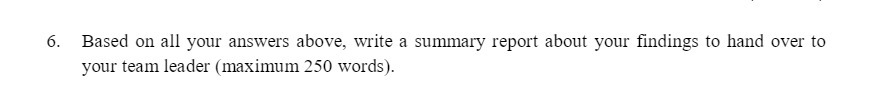 6. Based on all your answers above, write a summary report about your findings to hand over to your team leader (maximum 250 words).